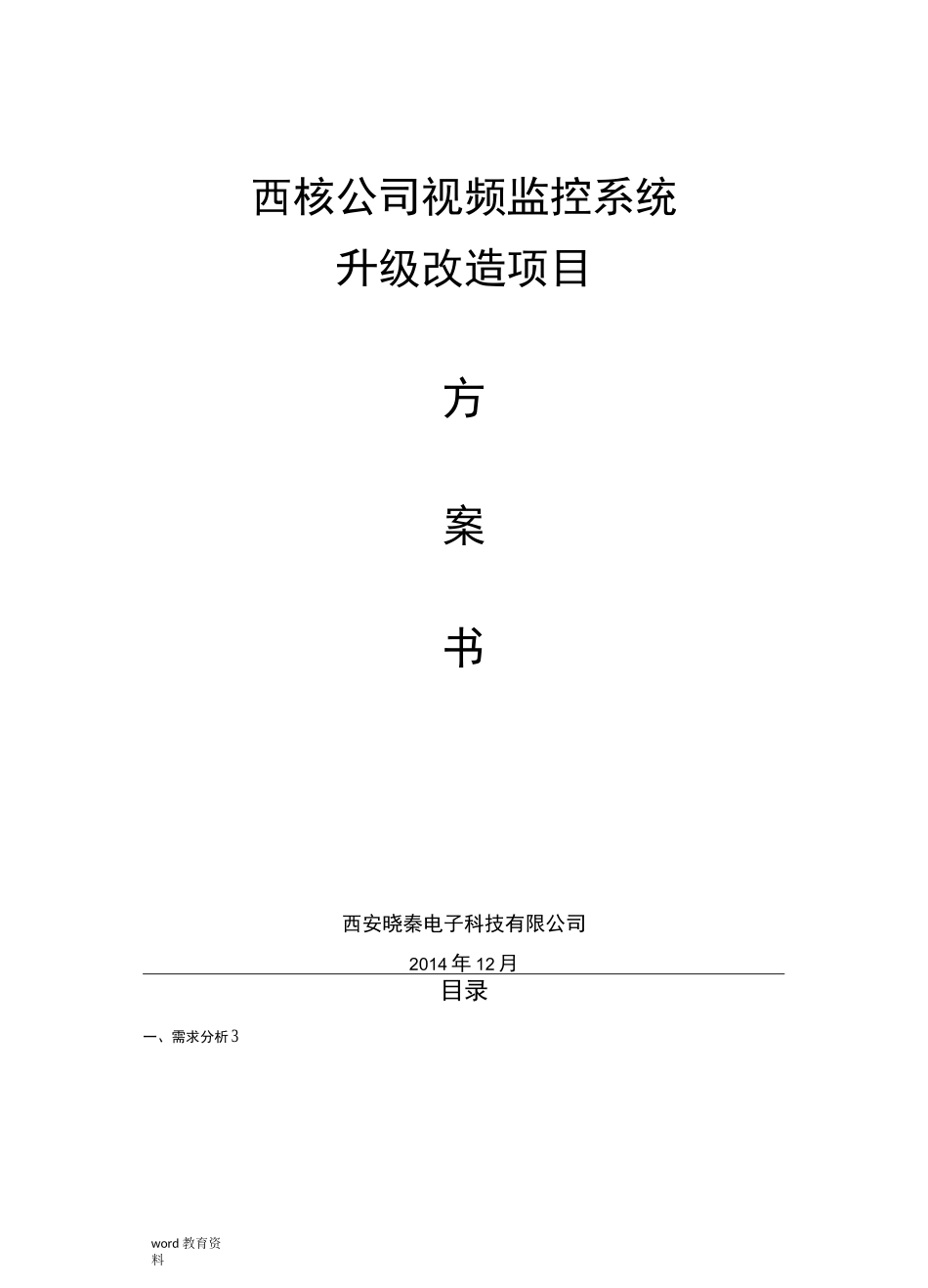 西核公司视频监控系统

升级改造项目

方

案

书

西安晓秦电子科技有限公司

2014 年 12 月

目录

一、需求分析 3

word 教育资料